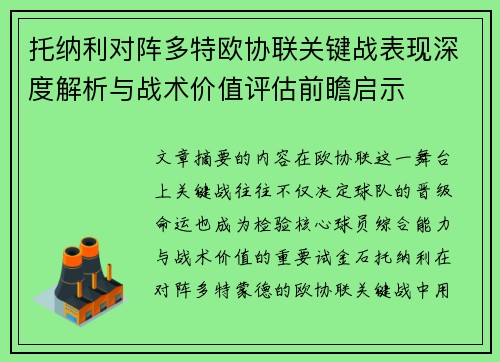 托纳利对阵多特欧协联关键战表现深度解析与战术价值评估前瞻启示

文章摘要的内容在欧协联这一舞台上关键战往往不仅决定球队的晋级命运也成为检验核心球员综合能力与战术价值的重要试金石托纳利在对阵多特蒙德的欧协联关键战中用